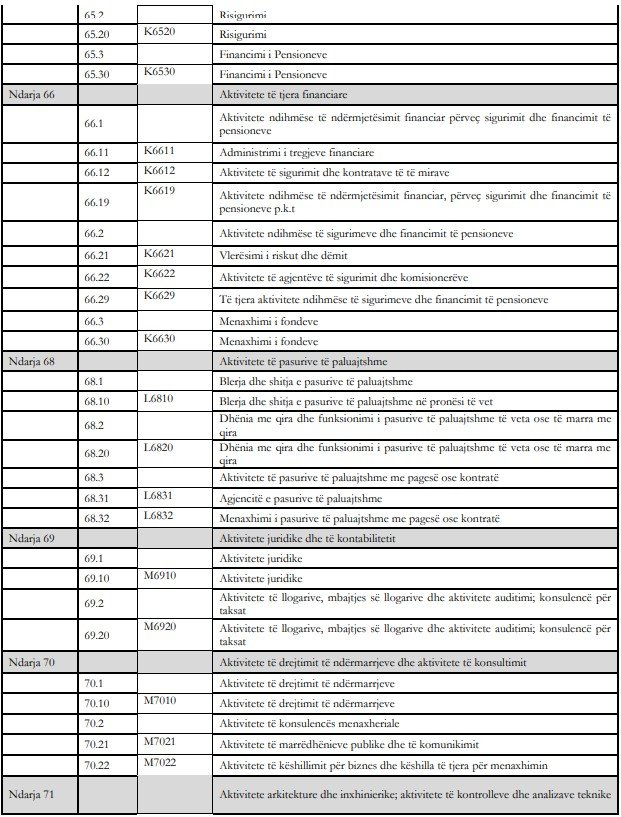 | | | | |
|---|---|---|---|
| | 65.2 | | Risigurimi |
| | 65.20 | K6520 | Risigurimi |
| | 65.3 | | Financimi i Pensioneve |
| | 65.30 | K6530 | Financimi i Pensioneve |
| Ndarja 66 | | | Aktivitete të tjera financiare |
| | 66.1 | | Aktivitete ndihmëse të ndërmjetësimit financiar përveç sigurimit dhe financimit të pensioneve |
| | 66.11 | K6611 | Administrimi i tregjeve financiare |
| | 66.12 | K6612 | Aktivitete të sigurimit dhe kontratave të të mirave |
| | 66.19 | K6619 | Aktivitete ndihmëse të ndërmjetësimit financiar, përveç sigurimit dhe financimit të pensioneve p.k.t |
| | 66.2 | | Aktivitete ndihmëse të sigurimeve dhe financimit të pensioneve |
| | 66.21 | K6621 | Vlerësimi i riskut dhe dëmit |
| | 66.22 | K6622 | Aktivitete të agjentëve të sigurimit dhe komisionerëve |
| | 66.29 | K6629 | Të tjera aktivitete ndihmëse të sigurimeve dhe financimit të pensioneve |
| | 66.3 | | Menaxhimi i fondeve |
| | 66.30 | K6630 | Menaxhimi i fondeve |
| Ndarja 68 | | | Aktivitete të pasurive të paluajtshme |
| | 68.1 | | Blerja dhe shitja e pasurive të paluajtshme |
| | 68.10 | L6810 | Blerja dhe shitja e pasurive të paluajtshme në pronësi të vet |
| | 68.2 | | Dhënia me qira dhe funksionimi i pasurive të paluajtshme të veta ose të marra me qira |
| | 68.20 | L6820 | Dhënia me qira dhe funksionimi i pasurive të paluajtshme të veta ose të marra me qira |
| | 68.3 | | Aktivitete të pasurive të paluajtshme me pagesë ose kontratë |
| | 68.31 | L6831 | Agjencitë e pasurive të paluajtshme |
| | 68.32 | L6832 | Menaxhimi i pasurive të paluajtshme me pagesë ose kontratë |
| Ndarja 69 | | | Aktivitete juridike dhe të kontabilitetit |
| | 69.1 | | Aktivitete juridike |
| | 69.10 | M6910 | Aktivitete juridike |
| | 69.2 | | Aktivitete të llogarive, mbajtjes së llogarive dhe aktivitete auditimi; konsulencë për taksat |
| | 69.20 | M6920 | Aktivitete të llogarive, mbajtjes së llogarive dhe aktivitete auditimi; konsulencë për taksat |
| Ndarja 70 | | | Aktivitete të drejtimit të ndërmarrjeve dhe aktivitete të konsultimit |
| | 70.1 | | Aktivitete të drejtimit të ndërmarrjeve |
| | 70.10 | M7010 | Aktivitete të drejtimit të ndërmarrjeve |
| | 70.2 | | Aktivitete të konsulencës menaxheriale |
| | 70.21 | M7021 | Aktivitete të marrëdhënieve publike dhe të komunikimit |
| | 70.22 | M7022 | Aktivitete të këshillimit për biznes dhe këshilla të tjera për menaxhimin |
| Ndarja 71 | | | Aktivitete arkitekture dhe inxhinierike; aktivitete të kontrolleve dhe analizave teknike |